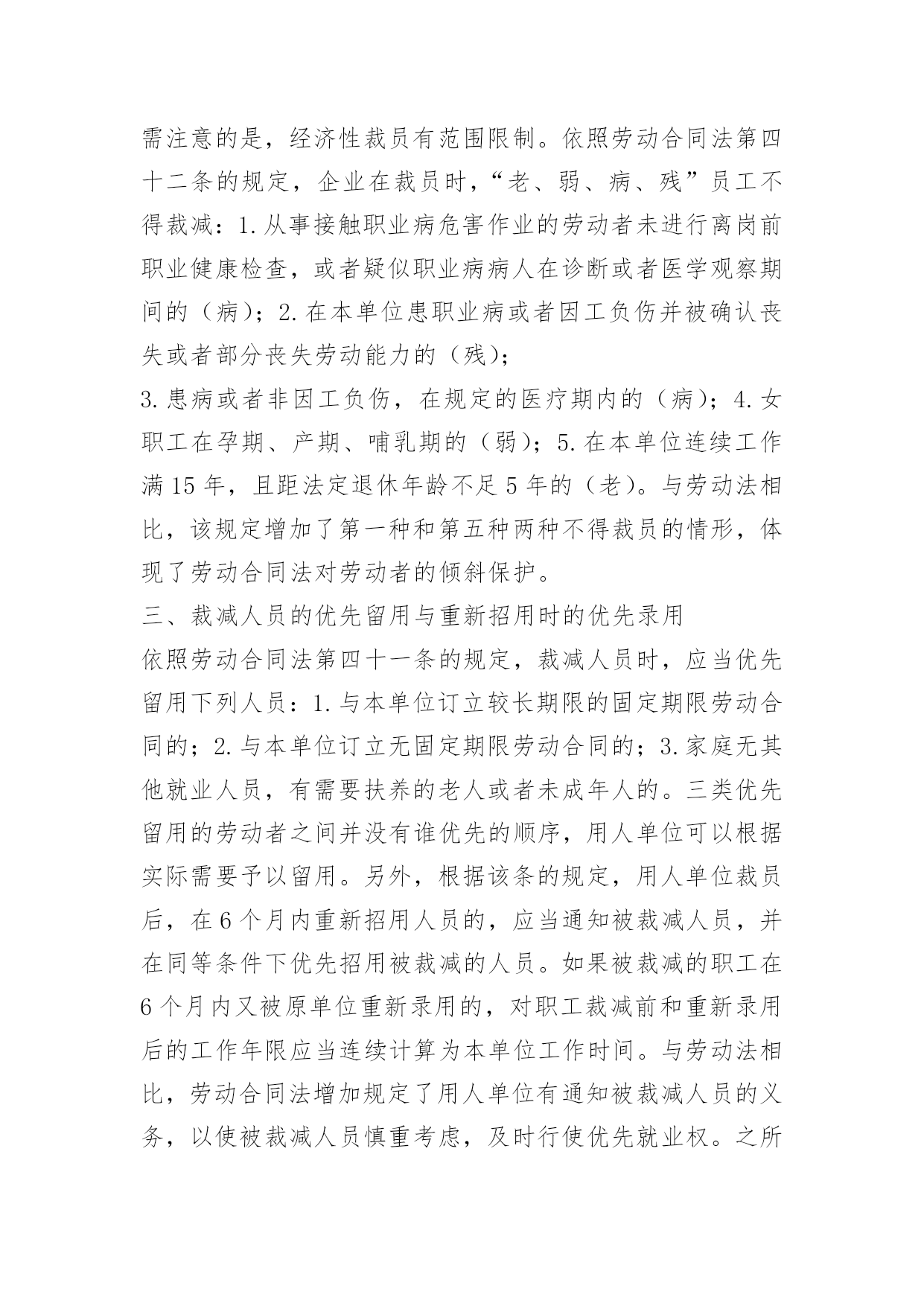 需注意的是，经济性裁员有范围限制。依照劳动合同法第四十二条的规定，企业在裁员时，“老、弱、病、残”员工不得裁减：1.从事接触职业病危害作业的劳动者未进行离岗前职业健康检查，或者疑似职业病病人在诊断或者医学观察期间的（病）；2.在本单位患职业病或者因工负伤并被确认丧失或者部分丧失劳动能力的（残）；

3.患病或者非因工负伤，在规定的医疗期内的（病）；4.女职工在孕期、产期、哺乳期的（弱）；5.在本单位连续工作满15年，且距法定退休年龄不足5年的（老）。与劳动法相比，该规定增加了第一种和第五种两种不得裁员的情形，体现了劳动合同法对劳动者的倾斜保护。

三、裁减人员的优先留用与重新招用时的优先录用

依照劳动合同法第四十一条的规定，裁减人员时，应当优先留用下列人员：1.与本单位订立较长期限的固定期限劳动合同的；2.与本单位订立无固定期限劳动合同的；3.家庭无其他就业人员，有需要扶养的老人或者未成年人的。三类优先留用的劳动者之间并没有谁优先的顺序，用人单位可以根据实际需要予以留用。另外，根据该条的规定，用人单位裁员后，在6个月内重新招用人员的，应当通知被裁减人员，并在同等条件下优先招用被裁减的人员。如果被裁减的职工在6个月内又被原单位重新录用的，对职工裁减前和重新录用后的工作年限应当连续计算为本单位工作时间。与劳动法相比，劳动合同法增加规定了用人单位有通知被裁减人员的义务，以使被裁减人员慎重考虑，及时行使优先就业权。之所